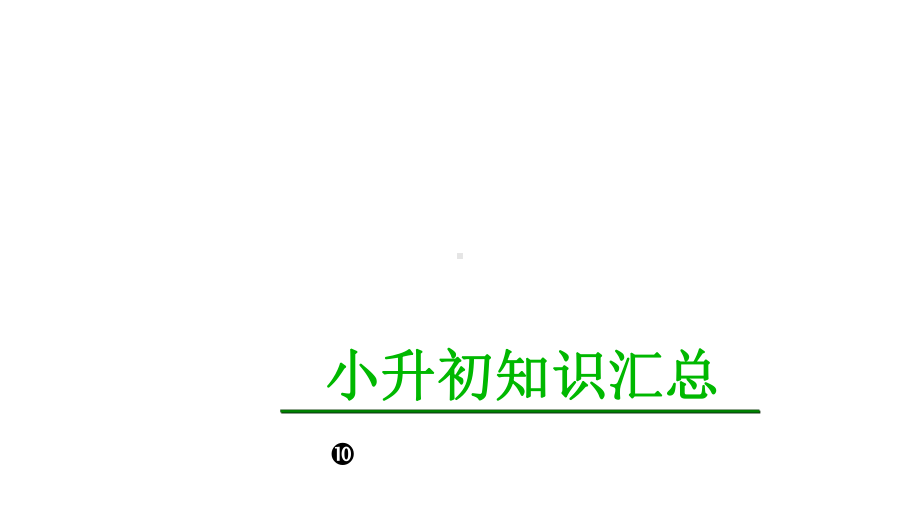 小升初知识汇总

❿